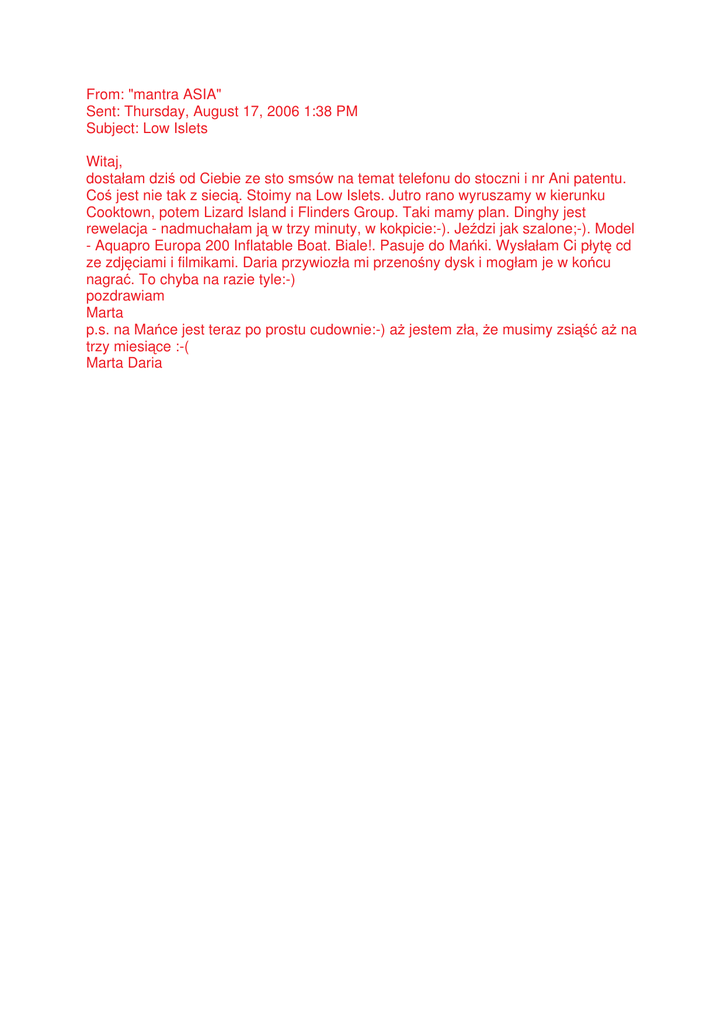 From: "mantra ASIA"
Sent: Thursday, August 17, 2006 1:38 PM
Subject: Low Islets

Witaj,
dostałam dziś od Ciebie ze sto smsów na temat telefonu do stoczni i nr Ani patentu. Coś jest nie tak z siecią. Stoimy na Low Islets. Jutro rano wyruszamy w kierunku Cooktown, potem Lizard Island i Flinders Group. Taki mamy plan. Dinghy jest rewelacja - nadmuchałam ją w trzy minuty, w kokpicie:-). Jeździ jak szalone;-). Model - Aquapro Europa 200 Inflatable Boat. Biale!. Pasuje do Mańki. Wysłałam Ci płytę cd ze zdjęciami i filmikami. Daria przywiozła mi przenośny dysk i mogłam je w końcu nagrać. To chyba na razie tyle:-)
pozdrawiam
Marta
p.s. na Mańce jest teraz po prostu cudownie:-) aż jestem zła, że musimy zsiąść aż na trzy miesiące :-(
Marta Daria